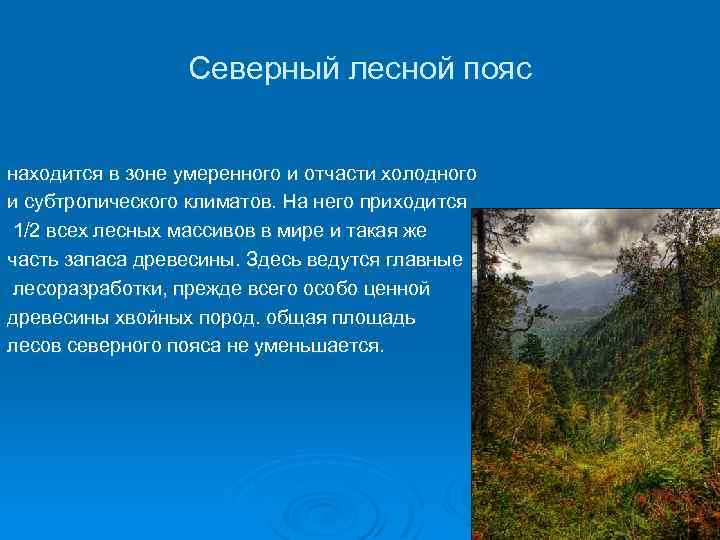 Северный лесной пояс

находится в зоне умеренного и отчасти холодного и субтропического климатов. На него приходится 1/2 всех лесных массивов в мире и такая же часть запаса древесины. Здесь ведутся главные лесоразработки, прежде всего особо ценной древесины хвойных пород. общая площадь лесов северного пояса не уменьшается.